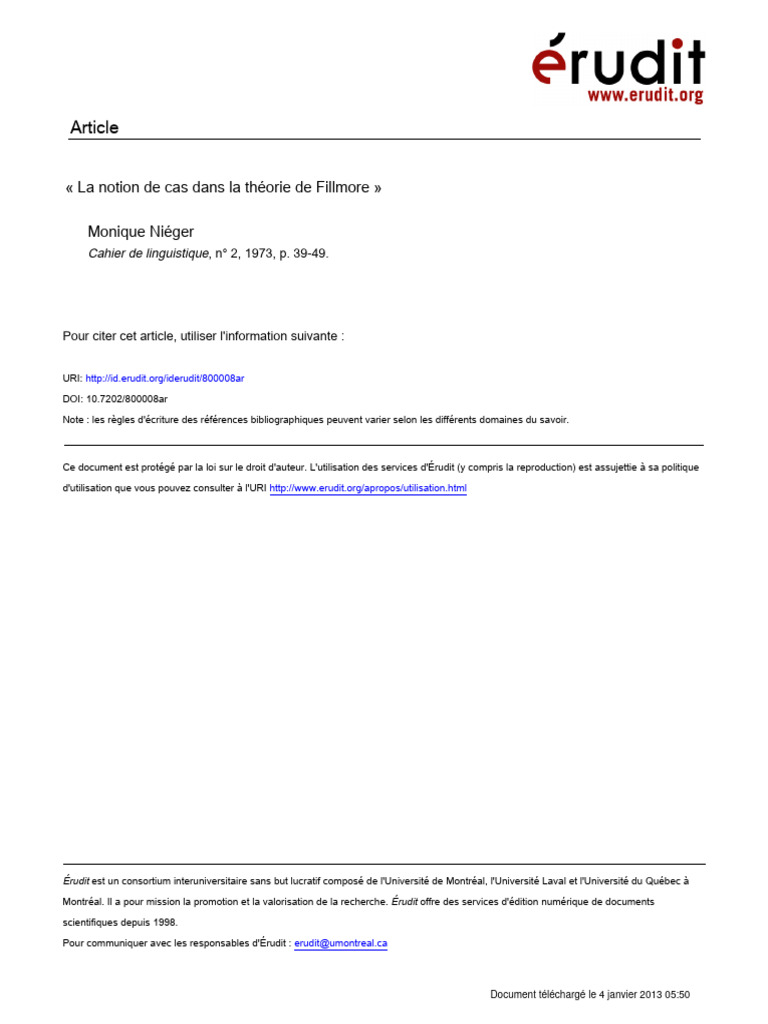 érudit
www.erudit.org

Article

« La notion de cas dans la théorie de Fillmore »

Monique Niéger
Cahier de linguistique, n° 2, 1973, p. 39-49.

Pour citer cet article, utiliser l'information suivante :

URI: http://id.erudit.org/iderudit/800008ar
DOI: 10.7202/800008ar
Note : les règles d'écriture des références bibliographiques peuvent varier selon les différents domaines du savoir.

Ce document est protégé par la loi sur le droit d'auteur. L'utilisation des services d'Érudit (y compris la reproduction) est assujettie à sa politique d'utilisation que vous pouvez consulter à l'URI http://www.erudit.org/apropos/utilisation.html

Érudit est un consortium interuniversitaire sans but lucratif composé de l'Université de Montréal, l'Université Laval et l'Université du Québec à Montréal. Il a pour mission la promotion et la valorisation de la recherche. Érudit offre des services d'édition numérique de documents scientifiques depuis 1998.

Pour communiquer avec les responsables d'Érudit : erudit@umontreal.ca

Document téléchargé le 4 janvier 2013 05:50